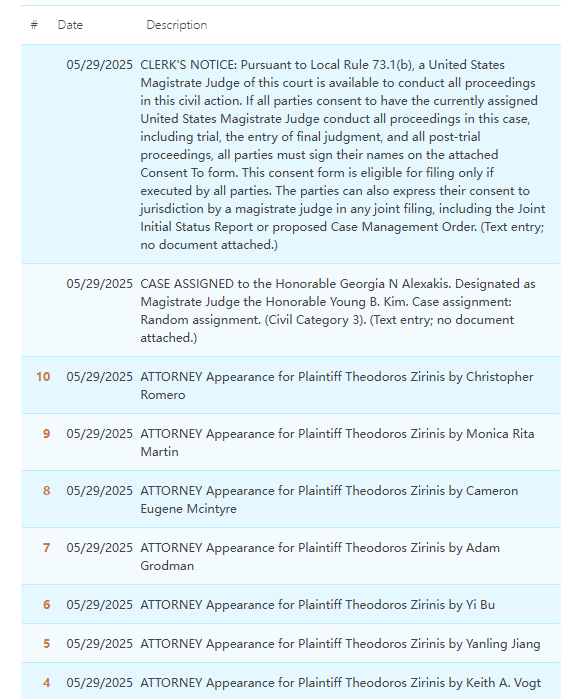 | # | Date | Description |
|---|---|---|
| | 05/29/2025 | CLERK'S NOTICE: Pursuant to Local Rule 73.1(b), a United States Magistrate Judge of this court is available to conduct all proceedings in this civil action. If all parties consent to have the currently assigned United States Magistrate Judge conduct all proceedings in this case, including trial, the entry of final judgment, and all post-trial proceedings, all parties must sign their names on the attached Consent To form. This consent form is eligible for filing only if executed by all parties. The parties can also express their consent to jurisdiction by a magistrate judge in any joint filing, including the Joint Initial Status Report or proposed Case Management Order. (Text entry; no document attached.) |
| | 05/29/2025 | CASE ASSIGNED to the Honorable Georgia N Alexakis. Designated as Magistrate Judge the Honorable Young B. Kim. Case assignment: Random assignment. (Civil Category 3). (Text entry; no document attached.) |
| 10 | 05/29/2025 | ATTORNEY Appearance for Plaintiff Theodoros Zirinis by Christopher Romero |
| 9 | 05/29/2025 | ATTORNEY Appearance for Plaintiff Theodoros Zirinis by Monica Rita Martin |
| 8 | 05/29/2025 | ATTORNEY Appearance for Plaintiff Theodoros Zirinis by Cameron Eugene Mcintyre |
| 7 | 05/29/2025 | ATTORNEY Appearance for Plaintiff Theodoros Zirinis by Adam Grodman |
| 6 | 05/29/2025 | ATTORNEY Appearance for Plaintiff Theodoros Zirinis by Yi Bu |
| 5 | 05/29/2025 | ATTORNEY Appearance for Plaintiff Theodoros Zirinis by Yanling Jiang |
| 4 | 05/29/2025 | ATTORNEY Appearance for Plaintiff Theodoros Zirinis by Keith A. Vogt |